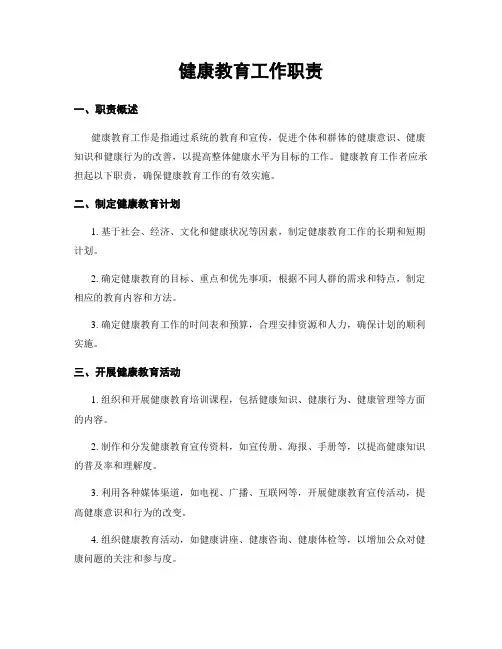 健康教育工作职责

一、职责概述

健康教育工作是指通过系统的教育和宣传，促进个体和群体的健康意识、健康知识和健康行为的改善，以提高整体健康水平为目标的工作。健康教育工作者应承担起以下职责，确保健康教育工作的有效实施。

二、制定健康教育计划

1. 基于社会、经济、文化和健康状况等因素，制定健康教育工作的长期和短期计划。

2. 确定健康教育的目标、重点和优先事项，根据不同人群的需求和特点，制定相应的教育内容和方法。

3. 确定健康教育工作的时间表和预算，合理安排资源和人力，确保计划的顺利实施。

三、开展健康教育活动

1. 组织和开展健康教育培训课程，包括健康知识、健康行为、健康管理等方面的内容。

2. 制作和分发健康教育宣传资料，如宣传册、海报、手册等，以提高健康知识的普及率和理解度。

3. 利用各种媒体渠道，如电视、广播、互联网等，开展健康教育宣传活动，提高健康意识和行为的改变。

4. 组织健康教育活动，如健康讲座、健康咨询、健康体检等，以增加公众对健康问题的关注和参与度。